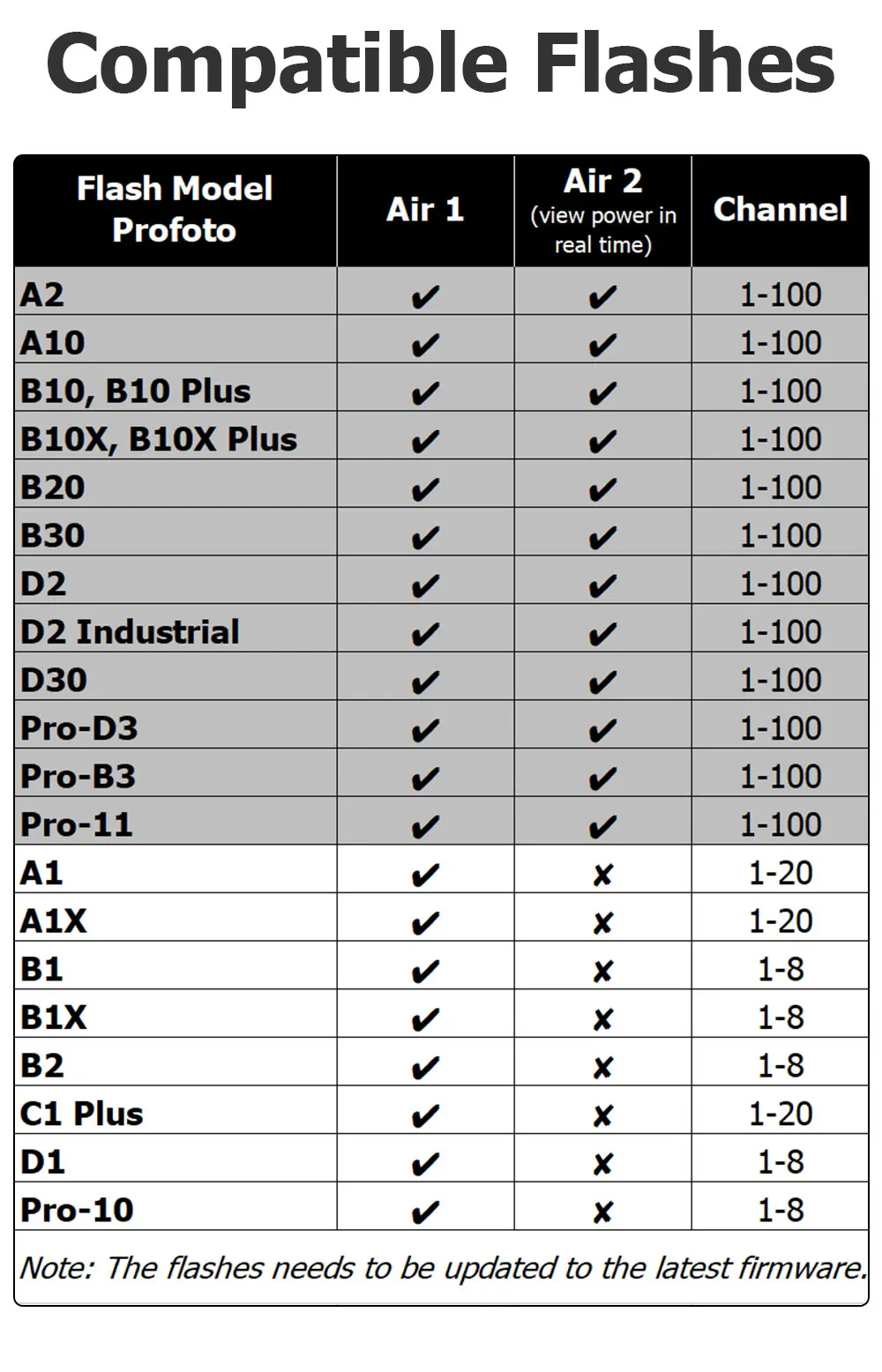 Compatible Flashes

| Flash Model Profoto | Air 1 | Air 2 (view power in real time) | Channel |
|---|---|---|---|
| A2 | ✔ | ✔ | 1-100 |
| A10 | ✔ | ✔ | 1-100 |
| B10, B10 Plus | ✔ | ✔ | 1-100 |
| B10X, B10X Plus | ✔ | ✔ | 1-100 |
| B20 | ✔ | ✔ | 1-100 |
| B30 | ✔ | ✔ | 1-100 |
| D2 | ✔ | ✔ | 1-100 |
| D2 Industrial | ✔ | ✔ | 1-100 |
| D30 | ✔ | ✔ | 1-100 |
| Pro-D3 | ✔ | ✔ | 1-100 |
| Pro-B3 | ✔ | ✔ | 1-100 |
| Pro-11 | ✔ | ✔ | 1-100 |
| A1 | ✔ | ✘ | 1-20 |
| A1X | ✔ | ✘ | 1-20 |
| B1 | ✔ | ✘ | 1-8 |
| B1X | ✔ | ✘ | 1-8 |
| B2 | ✔ | ✘ | 1-8 |
| C1 Plus | ✔ | ✘ | 1-20 |
| D1 | ✔ | ✘ | 1-8 |
| Pro-10 | ✔ | ✘ | 1-8 |

Note: The flashes needs to be updated to the latest firmware.